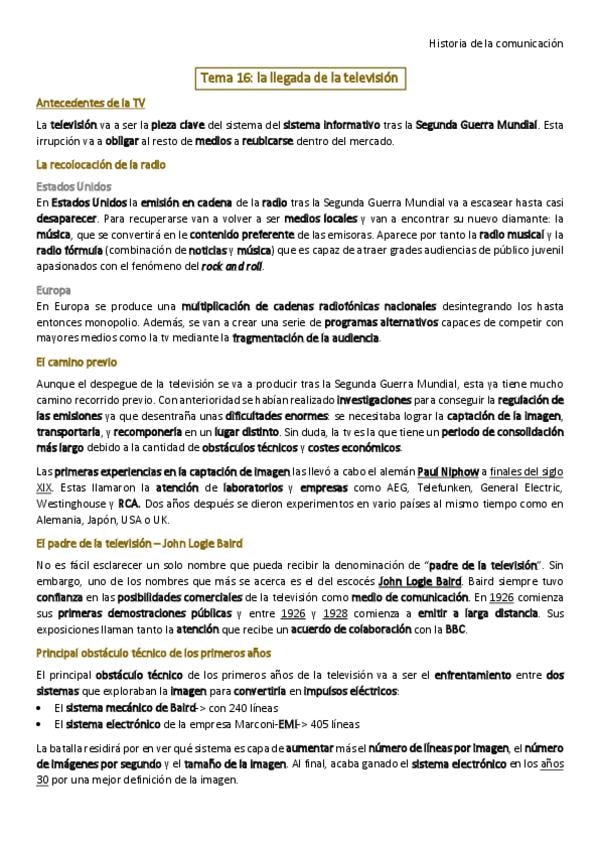 Historia de la comunicación

Tema 16: la llegada de la televisión

Antecedentes de la TV

La televisión va a ser la pieza clave del sistema del sistema informativo tras la Segunda Guerra Mundial. Esta irrupción va a obligar al resto de medios a reubicarse dentro del mercado.

La recolocación de la radio

Estados Unidos

En Estados Unidos la emisión en cadena de la radio tras la Segunda Guerra Mundial va a escasear hasta casi desaparecer. Para recuperarse van a volver a ser medios locales y van a encontrar su nuevo diamante: la música, que se convertirá en le contenido preferente de las emisoras. Aparece por tanto la radio musical y la radio fórmula (combinación de noticias y música) que es capaz de atraer grades audiencias de público juvenil apasionados con el fenómeno del rock and roll.

Europa

En Europa se produce una multiplicación de cadenas radiofónicas nacionales desintegrando los hasta entonces monopolio. Además, se van a crear una serie de programas alternativos capaces de competir con mayores medios como la tv mediante la fragmentación de la audiencia.

El camino previo

Aunque el despegue de la televisión se va a producir tras la Segunda Guerra Mundial, esta ya tiene mucho camino recorrido previo. Con anterioridad se habían realizado investigaciones para conseguir la regulación de las emisiones ya que desentraña unas dificultades enormes: se necesitaba lograr la captación de la imagen, transportarla, y recomponerla en un lugar distinto. Sin duda, la tv es la que tiene un periodo de consolidación más largo debido a la cantidad de obstáculos técnicos y costes económicos.

Las primeras experiencias en la captación de imagen las llevó a cabo el alemán Paul Niphow a finales del siglo XIX. Estas llamaron la atención de laboratorios y empresas como AEG, Telefunken, General Electric, Westinghouse y RCA. Dos años después se dieron experimentos en vario países al mismo tiempo como en Alemania, Japón, USA o UK.

El padre de la televisión – John Logie Baird

No es fácil esclarecer un solo nombre que pueda recibir la denominación de "padre de la televisión". Sin embargo, uno de los nombres que más se acerca es el del escocés John Logie Baird. Baird siempre tuvo confianza en las posibilidades comerciales de la televisión como medio de comunicación. En 1926 comienza sus primeras demostraciones públicas y entre 1926 y 1928 comienza a emitir a larga distancia. Sus exposiciones llaman tanto la atención que recibe un acuerdo de colaboración con la BBC.

Principal obstáculo técnico de los primeros años

El principal obstáculo técnico de los primeros años de la televisión va a ser el enfrentamiento entre dos sistemas que exploraban la imagen para convertirla en impulsos eléctricos:
• El sistema mecánico de Baird-> con 240 líneas
• El sistema electrónico de la empresa Marconi-EMI-> 405 líneas

La batalla residirá por en ver qué sistema es capa de aumentar más el número de líneas por imagen, el número de imágenes por segundo y el tamaño de la imagen. Al final, acaba ganado el sistema electrónico en los años 30 por una mejor definición de la imagen.